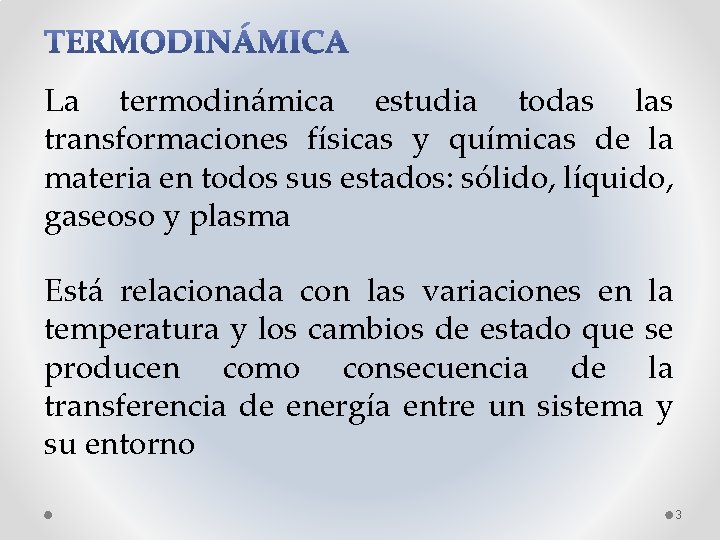 TERMODINÁMICA

La termodinámica estudia todas las transformaciones físicas y químicas de la materia en todos sus estados: sólido, líquido, gaseoso y plasma

Está relacionada con las variaciones en la temperatura y los cambios de estado que se producen como consecuencia de la transferencia de energía entre un sistema y su entorno

3